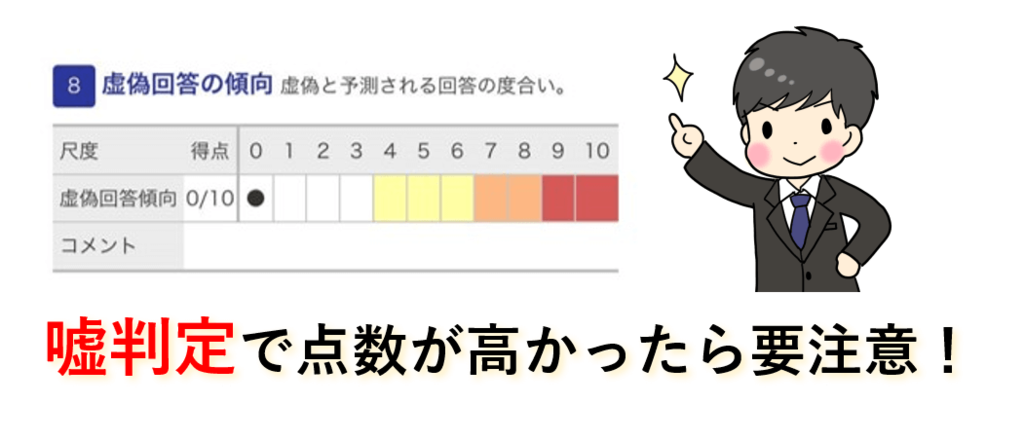 8 虚偽回答の傾向 虚偽と予測される回答の度合い。

| 尺度 | 得点 | 0 | 1 | 2 | 3 | 4 | 5 | 6 | 7 | 8 | 9 | 10 |
|---|---|---|---|---|---|---|---|---|---|---|---|---|
| 虚偽回答傾向 | 0/10 | ● | | | | | | | | | | |
| コメント | | | | | | | | | | | | |

嘘判定で点数が高かったら要注意！